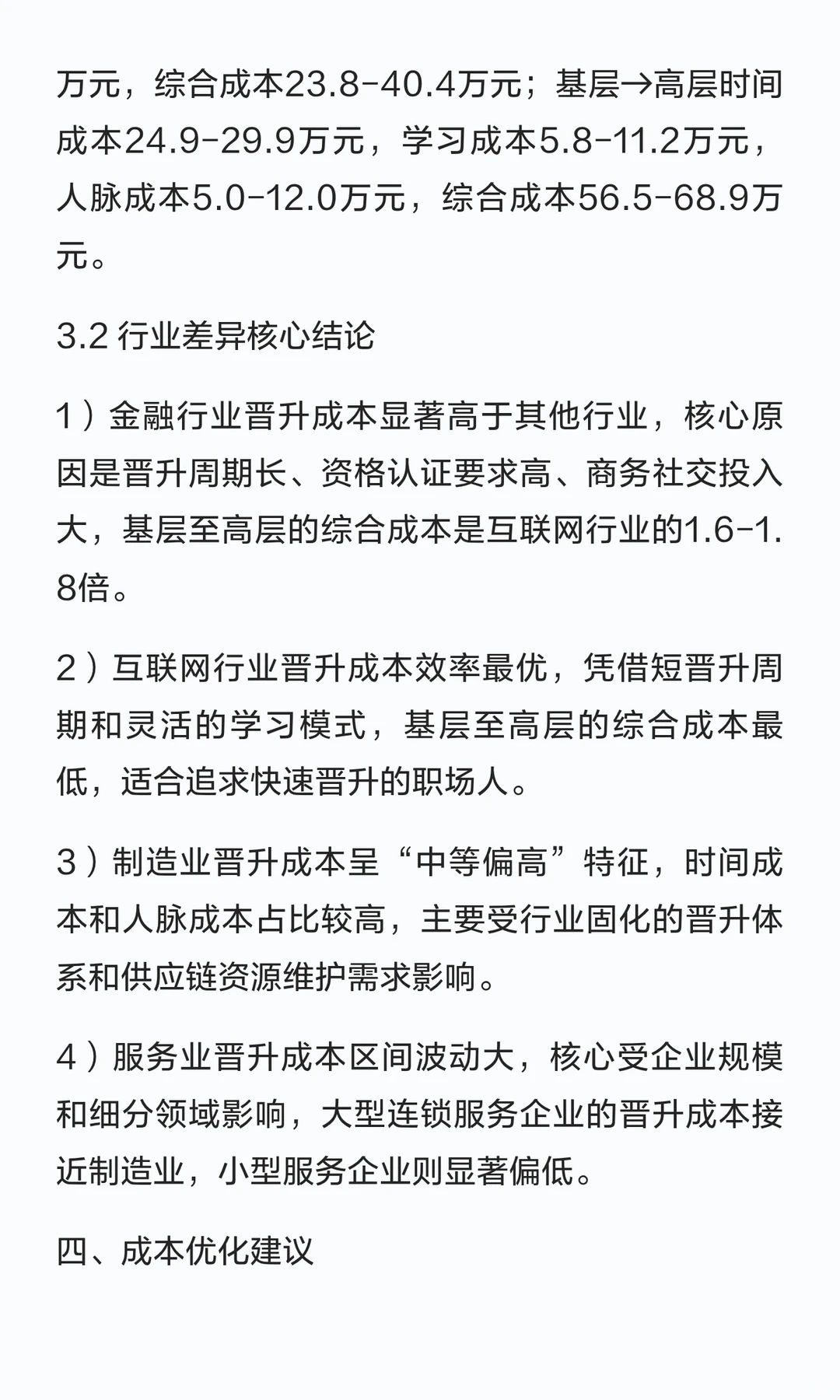 万元，综合成本23.8-40.4万元；基层→高层时间成本24.9-29.9万元，学习成本5.8-11.2万元，人脉成本5.0-12.0万元，综合成本56.5-68.9万元。

3.2 行业差异核心结论

1）金融行业晋升成本显著高于其他行业，核心原因是晋升周期长、资格认证要求高、商务社交投入大，基层至高层的综合成本是互联网行业的1.6-1.8倍。

2）互联网行业晋升成本效率最优，凭借短晋升周期和灵活的学习模式，基层至高层的综合成本最低，适合追求快速晋升的职场人。

3）制造业晋升成本呈“中等偏高”特征，时间成本和人脉成本占比较高，主要受行业固化的晋升体系和供应链资源维护需求影响。

4）服务业晋升成本区间波动大，核心受企业规模和细分领域影响，大型连锁服务企业的晋升成本接近制造业，小型服务企业则显著偏低。

四、成本优化建议